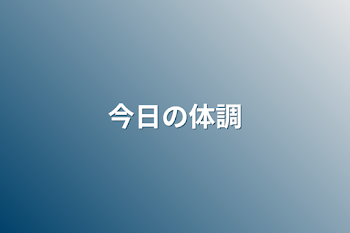 今日の体調